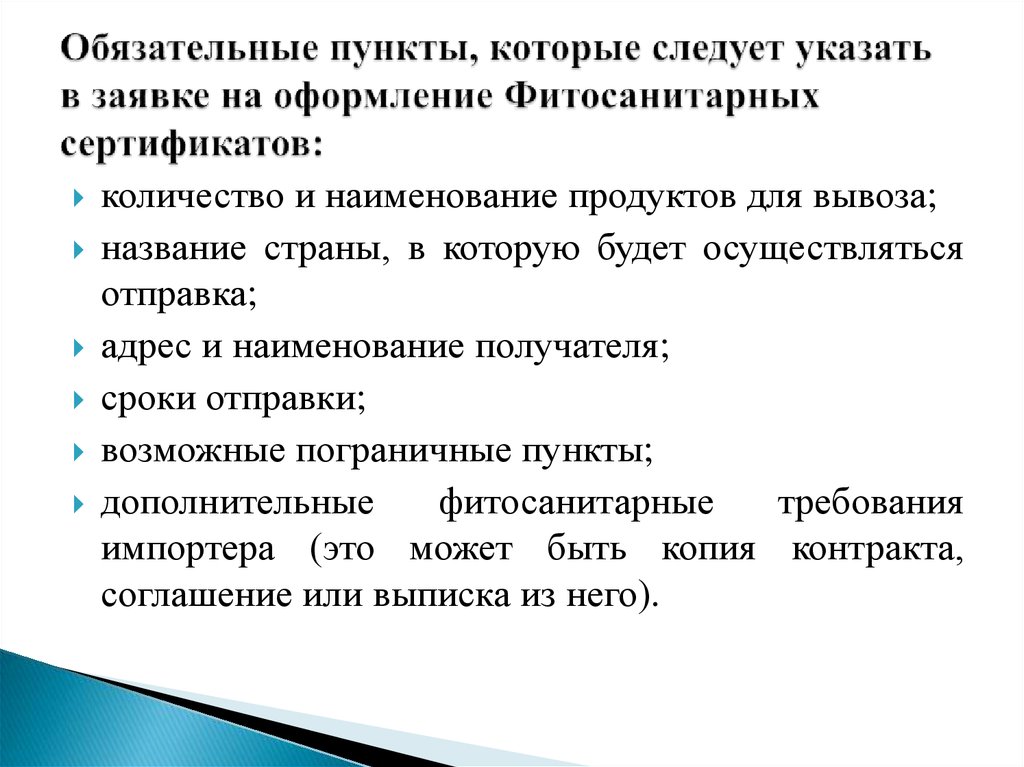 Обязательные пункты, которые следует указать в заявке на оформление Фитосанитарных сертификатов:

количество и наименование продуктов для вывоза;

название страны, в которую будет осуществляться отправка;

адрес и наименование получателя;

сроки отправки;

возможные пограничные пункты;

дополнительные фитосанитарные требования импортера (это может быть копия контракта, соглашение или выписка из него).